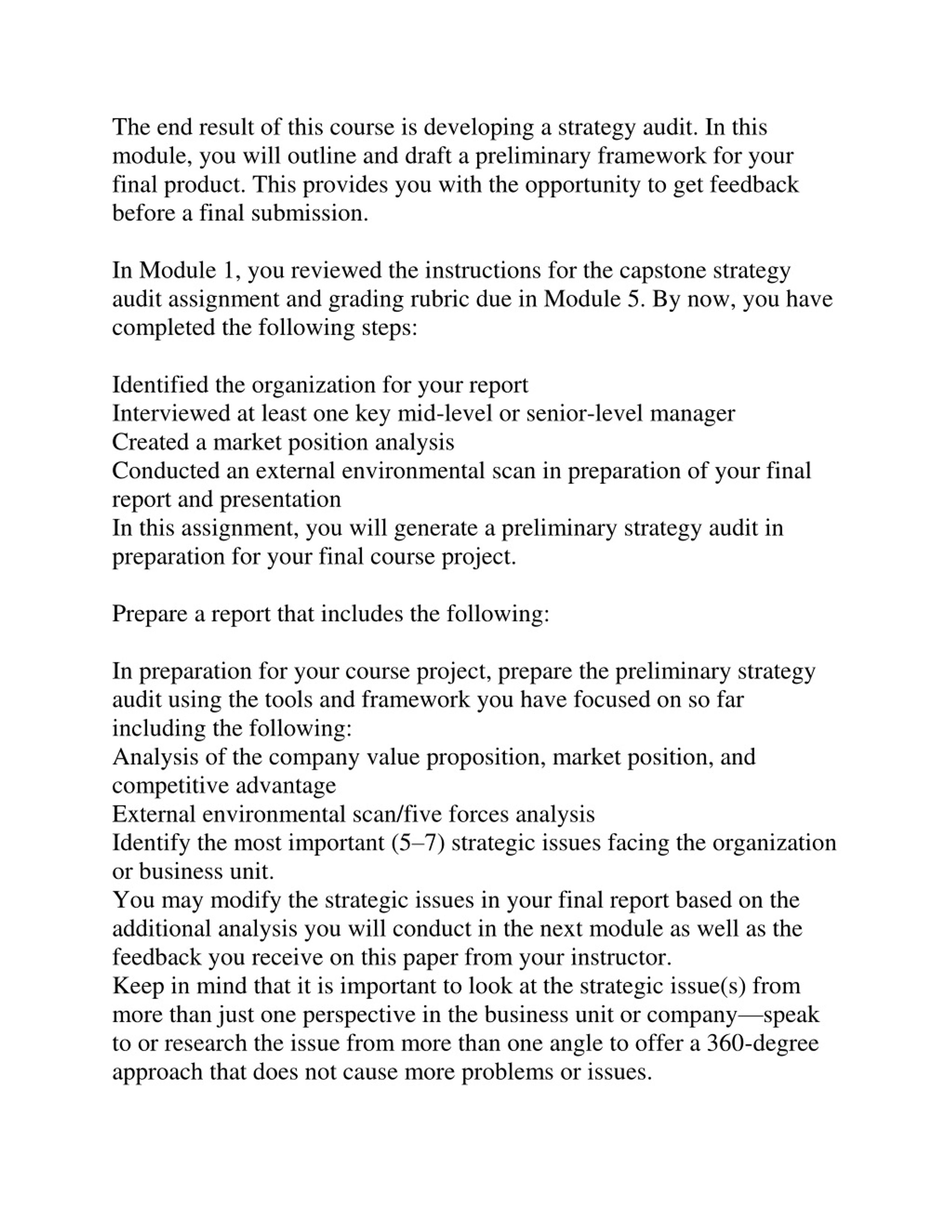 The end result of this course is developing a strategy audit. In this module, you will outline and draft a preliminary framework for your final product. This provides you with the opportunity to get feedback before a final submission.

In Module 1, you reviewed the instructions for the capstone strategy audit assignment and grading rubric due in Module 5. By now, you have completed the following steps:

Identified the organization for your report
Interviewed at least one key mid-level or senior-level manager
Created a market position analysis
Conducted an external environmental scan in preparation of your final report and presentation
In this assignment, you will generate a preliminary strategy audit in preparation for your final course project.

Prepare a report that includes the following:

In preparation for your course project, prepare the preliminary strategy audit using the tools and framework you have focused on so far including the following:
Analysis of the company value proposition, market position, and competitive advantage
External environmental scan/five forces analysis
Identify the most important (5–7) strategic issues facing the organization or business unit.
You may modify the strategic issues in your final report based on the additional analysis you will conduct in the next module as well as the feedback you receive on this paper from your instructor.
Keep in mind that it is important to look at the strategic issue(s) from more than just one perspective in the business unit or company—speak to or research the issue from more than one angle to offer a 360-degree approach that does not cause more problems or issues.